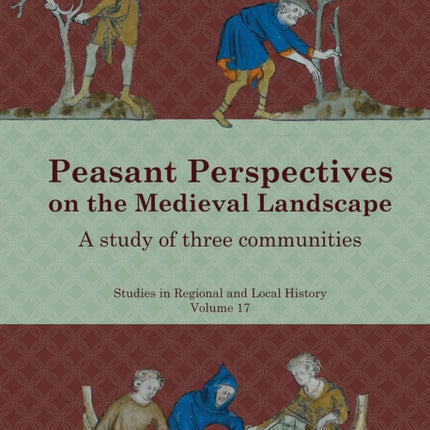 Peasant Perspectives on the Medieval Landscape

A study of three communities

Studies in Regional and Local History
Volume 17